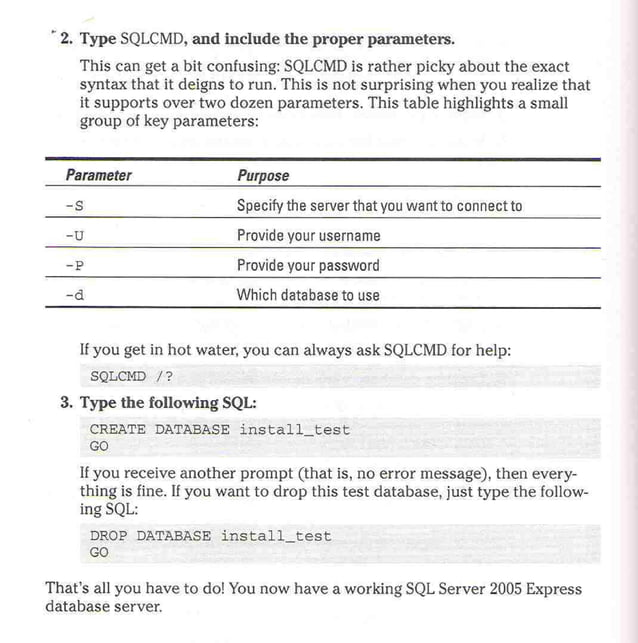 2. Type SQLCMD, and include the proper parameters.

This can get a bit confusing: SQLCMD is rather picky about the exact syntax that it deigns to run. This is not surprising when you realize that it supports over two dozen parameters. This table highlights a small group of key parameters:

| Parameter | Purpose |
|---|---|
| -S | Specify the server that you want to connect to |
| -U | Provide your username |
| -P | Provide your password |
| -d | Which database to use |

If you get in hot water, you can always ask SQLCMD for help:

SQLCMD /?

3. Type the following SQL:

CREATE DATABASE install_test
GO

If you receive another prompt (that is, no error message), then everything is fine. If you want to drop this test database, just type the following SQL:

DROP DATABASE install_test
GO

That's all you have to do! You now have a working SQL Server 2005 Express database server.